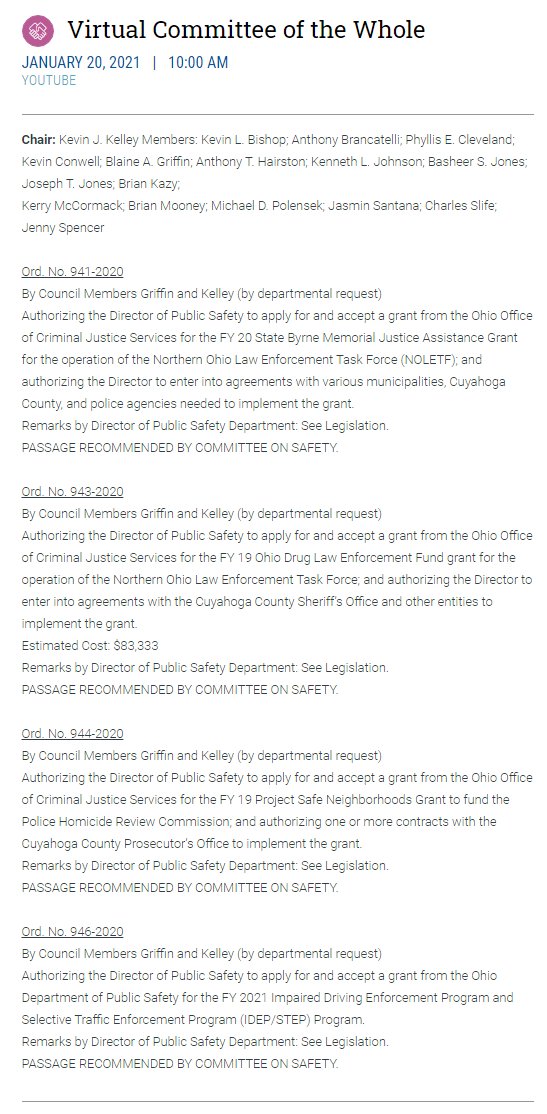 Virtual Committee of the Whole
JANUARY 20, 2021 | 10:00 AM
YOUTUBE

Chair: Kevin J. Kelley Members: Kevin L. Bishop; Anthony Brancatelli; Phyllis E. Cleveland; Kevin Conwell; Blaine A. Griffin; Anthony T. Hairston; Kenneth L. Johnson; Basheer S. Jones; Joseph T. Jones; Brian Kazy;
Kerry McCormack; Brian Mooney; Michael D. Polensek; Jasmin Santana; Charles Slife; Jenny Spencer

Ord. No. 941-2020
By Council Members Griffin and Kelley (by departmental request)
Authorizing the Director of Public Safety to apply for and accept a grant from the Ohio Office of Criminal Justice Services for the FY 20 State Byrne Memorial Justice Assistance Grant for the operation of the Northern Ohio Law Enforcement Task Force (NOLETF); and authorizing the Director to enter into agreements with various municipalities, Cuyahoga County, and police agencies needed to implement the grant.
Remarks by Director of Public Safety Department: See Legislation.
PASSAGE RECOMMENDED BY COMMITTEE ON SAFETY.

Ord. No. 943-2020
By Council Members Griffin and Kelley (by departmental request)
Authorizing the Director of Public Safety to apply for and accept a grant from the Ohio Office of Criminal Justice Services for the FY 19 Ohio Drug Law Enforcement Fund grant for the operation of the Northern Ohio Law Enforcement Task Force; and authorizing the Director to enter into agreements with the Cuyahoga County Sheriff's Office and other entities to implement the grant.
Estimated Cost: $83,333
Remarks by Director of Public Safety Department: See Legislation.
PASSAGE RECOMMENDED BY COMMITTEE ON SAFETY.

Ord. No. 944-2020
By Council Members Griffin and Kelley (by departmental request)
Authorizing the Director of Public Safety to apply for and accept a grant from the Ohio Office of Criminal Justice Services for the FY 19 Project Safe Neighborhoods Grant to fund the Police Homicide Review Commission; and authorizing one or more contracts with the Cuyahoga County Prosecutor's Office to implement the grant.
Remarks by Director of Public Safety Department: See Legislation.
PASSAGE RECOMMENDED BY COMMITTEE ON SAFETY.

Ord. No. 946-2020
By Council Members Griffin and Kelley (by departmental request)
Authorizing the Director of Public Safety to apply for and accept a grant from the Ohio Department of Public Safety for the FY 2021 Impaired Driving Enforcement Program and Selective Traffic Enforcement Program (IDEP/STEP) Program.
Remarks by Director of Public Safety Department: See Legislation.
PASSAGE RECOMMENDED BY COMMITTEE ON SAFETY.